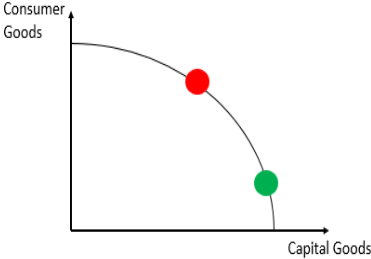 Consumer Goods

Capital Goods